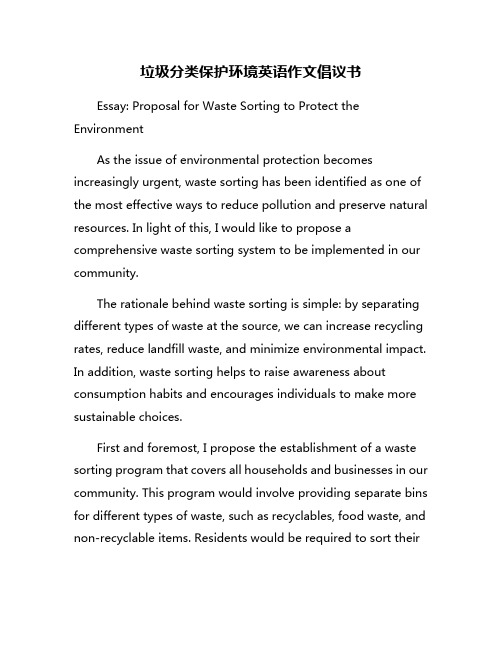 垃圾分类保护环境英语作文倡议书

Essay: Proposal for Waste Sorting to Protect the Environment

As the issue of environmental protection becomes increasingly urgent, waste sorting has been identified as one of the most effective ways to reduce pollution and preserve natural resources. In light of this, I would like to propose a comprehensive waste sorting system to be implemented in our community.

The rationale behind waste sorting is simple: by separating different types of waste at the source, we can increase recycling rates, reduce landfill waste, and minimize environmental impact. In addition, waste sorting helps to raise awareness about consumption habits and encourages individuals to make more sustainable choices.

First and foremost, I propose the establishment of a waste sorting program that covers all households and businesses in our community. This program would involve providing separate bins for different types of waste, such as recyclables, food waste, and non-recyclable items. Residents would be required to sort their